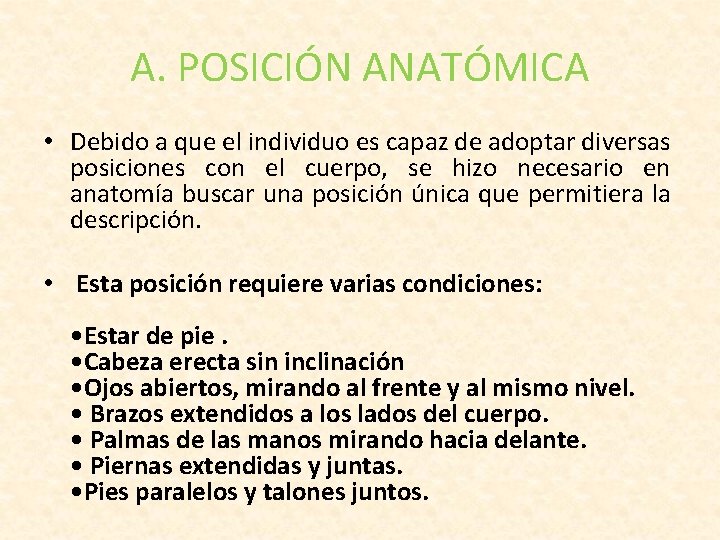 A. POSICIÓN ANATÓMICA

• Debido a que el individuo es capaz de adoptar diversas posiciones con el cuerpo, se hizo necesario en anatomía buscar una posición única que permitiera la descripción.

• Esta posición requiere varias condiciones:

•Estar de pie .
•Cabeza erecta sin inclinación
•Ojos abiertos, mirando al frente y al mismo nivel.
• Brazos extendidos a los lados del cuerpo.
• Palmas de las manos mirando hacia delante.
• Piernas extendidas y juntas.
•Pies paralelos y talones juntos.